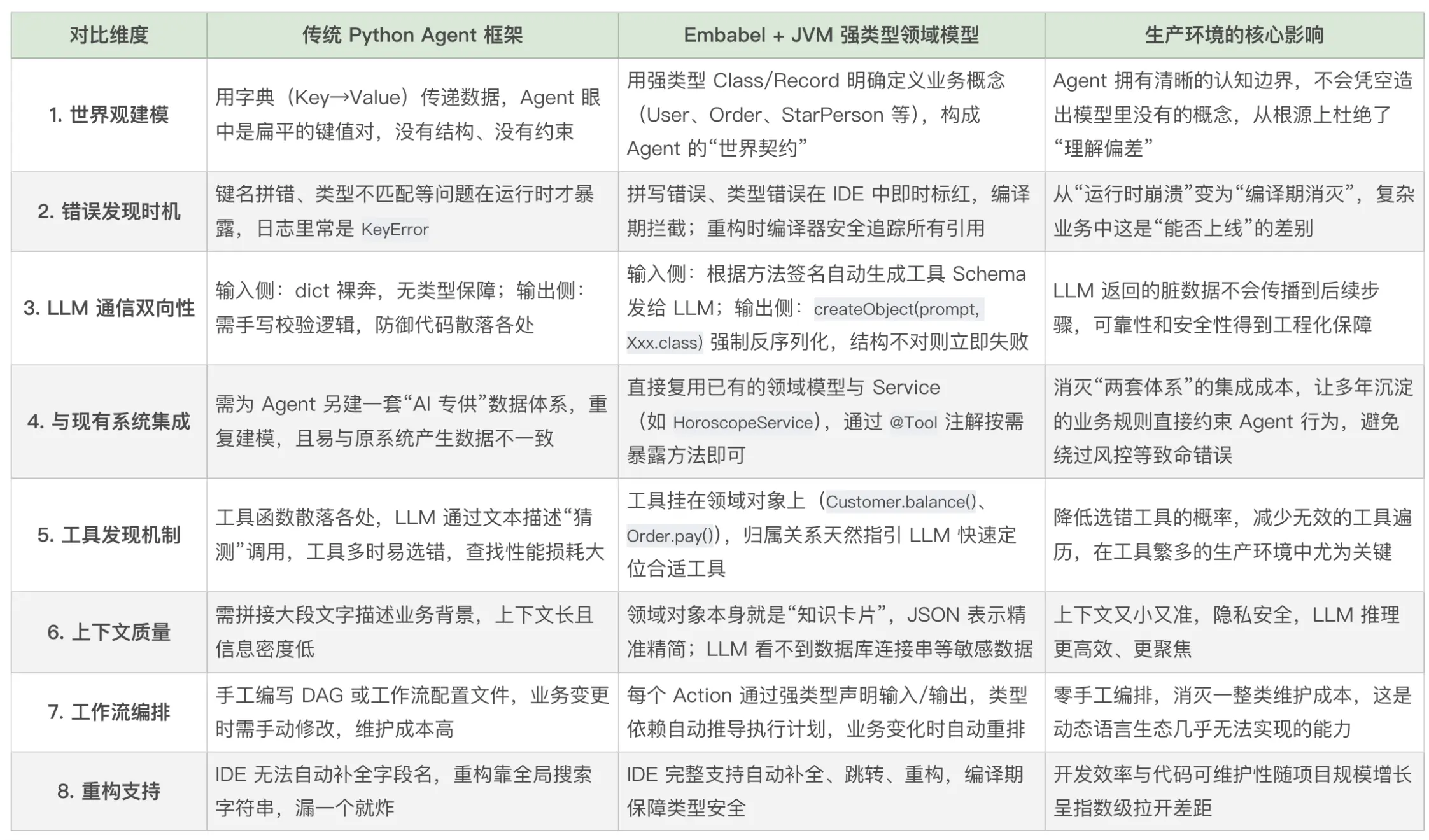 | 对比维度 | 传统 Python Agent 框架 | Embabel + JVM 强类型领域模型 | 生产环境的核心影响 |
|---|---|---|---|
| 1. 世界观建模 | 用字典（Key→Value）传递数据，Agent 眼中是扁平的键值对，没有结构、没有约束 | 用强类型 Class/Record 明确定义业务概念（User、Order、StarPerson 等），构成 Agent 的“世界契约” | Agent 拥有清晰的认知边界，不会凭空造出模型里没有的概念，从根源上杜绝了“理解偏差” |
| 2. 错误发现时机 | 键名拼错、类型不匹配等问题在运行时才暴露，日志里常是 KeyError | 拼写错误、类型错误在 IDE 中即时标红，编译期拦截；重构时编译器安全追踪所有引用 | 从“运行时崩溃”变为“编译期消灭”，复杂业务中这是“能否上线”的差别 |
| 3. LLM 通信双向性 | 输入侧：dict 裸奔，无类型保障；输出侧：需手写校验逻辑，防御代码散落各处 | 输入侧：根据方法签名自动生成工具 Schema 发给 LLM；输出侧：createObject(prompt, Xxx.class) 强制反序列化，结构不对则立即失败 | LLM 返回的脏数据不会传播到后续步骤，可靠性和安全性得到工程化保障 |
| 4. 与现有系统集成 | 需为 Agent 另建一套“AI 专供”数据体系，重复建模，且易与原系统产生数据不一致 | 直接复用已有的领域模型与 Service（如 HoroscopeService），通过 @Tool 注解按需暴露方法即可 | 消灭“两套体系”的集成成本，让多年沉淀的业务规则直接约束 Agent 行为，避免绕过风控等致命错误 |
| 5. 工具发现机制 | 工具函数散落各处，LLM 通过文本描述“猜测”调用，工具多时易选错，查找性能损耗大 | 工具挂在领域对象上（Customer.balance()、Order.pay()），归属关系天然指引 LLM 快速定位合适工具 | 降低选错工具的概率，减少无效的工具遍历，在工具繁多的生产环境中尤为关键 |
| 6. 上下文质量 | 需拼接大段文字描述业务背景，上下文长且信息密度低 | 领域对象本身就是“知识卡片”，JSON 表示精准精简；LLM 看不到数据库连接串等敏感数据 | 上下文又小又准，隐私安全，LLM 推理更高效、更聚焦 |
| 7. 工作流编排 | 手工编写 DAG 或工作流配置文件，业务变更时需手动修改，维护成本高 | 每个 Action 通过强类型声明输入/输出，类型依赖自动推导执行计划，业务变化时自动重排 | 零手工编排，消灭一整类维护成本，这是动态语言生态几乎无法实现的能力 |
| 8. 重构支持 | IDE 无法自动补全字段名，重构靠全局搜索字符串，漏一个就炸 | IDE 完整支持自动补全、跳转、重构，编译期保障类型安全 | 开发效率与代码可维护性随项目规模增长呈指数级拉开差距 |